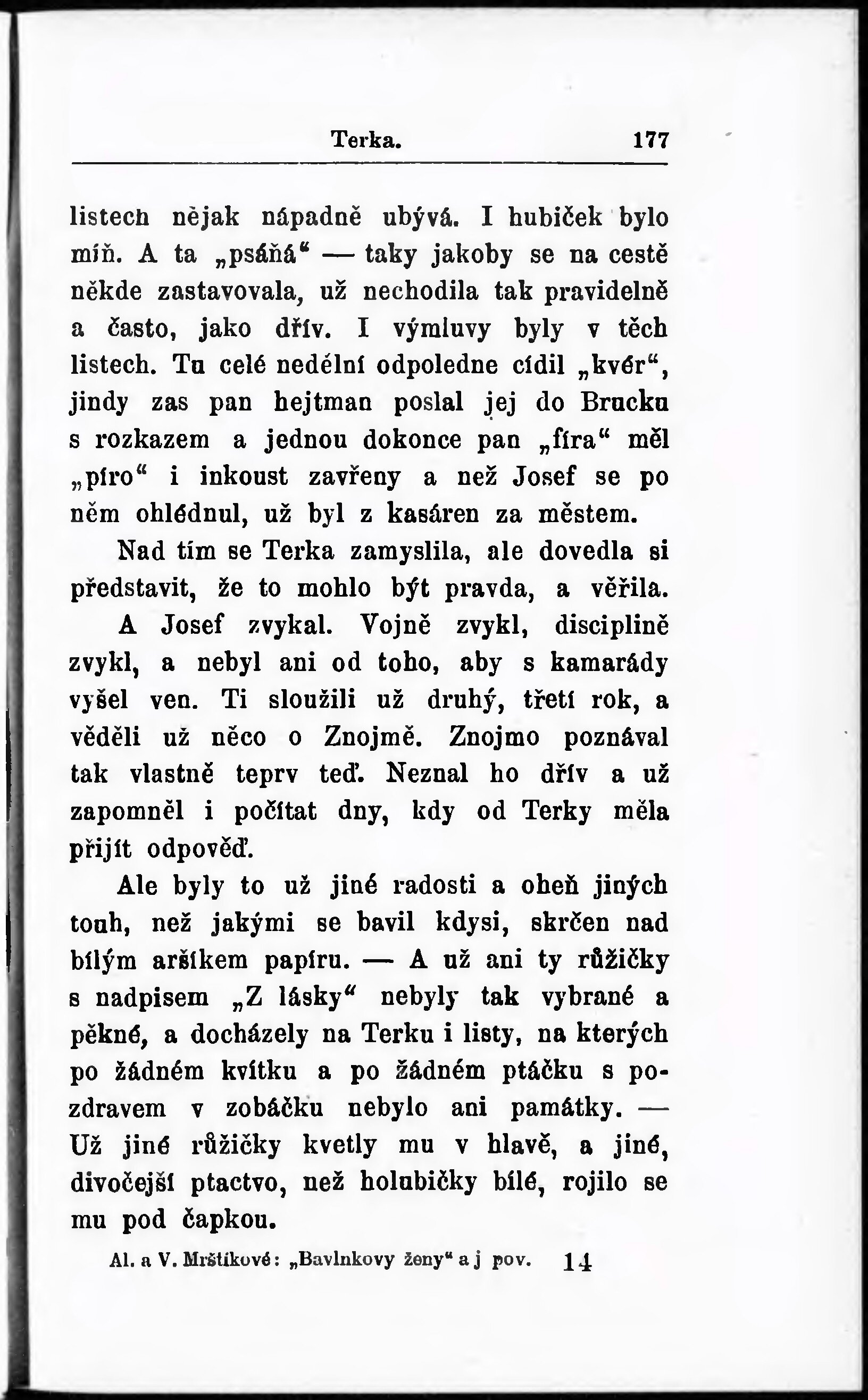 Terka. 177

listech nějak nápadně ubývá. I hubiček bylo míň. A ta „psáňá“ — taky jakoby se na cestě někde zastavovala, už nechodila tak pravidelně a často, jako dřív. I výmluvy byly v těch listech. Tu celé nedělní odpoledne cídil „kvér“, jindy zas pan hejtman poslal jej do Brucku s rozkazem a jednou dokonce pan „fíra“ měl „píro“ i inkoust zavřeny a než Josef se po něm ohlédnul, už byl z kasáren za městem.

Nad tím se Terka zamyslila, ale dovedla si představit, že to mohlo být pravda, a věřila.

A Josef zvykal. Vojně zvykl, disciplině zvykl, a nebyl ani od toho, aby s kamarády vyšel ven. Ti sloužili už druhý, třetí rok, a věděli už něco o Znojmě. Znojmo poznával tak vlastně teprv teď. Neznal ho dřív a už zapomněl i počítat dny, kdy od Terky měla přijít odpověď.

Ale byly to už jiné radosti a oheň jiných touh, než jakými se bavil kdysi, skrčen nad bílým aršíkem papíru. — A už ani ty růžičky s nadpisem „Z lásky“ nebyly tak vybrané a pěkné, a docházely na Terku i listy, na kterých po žádném kvítku a po žádném ptáčku s pozdravem v zobáčku nebylo ani památky. — Už jiné růžičky kvetly mu v hlavě, a jiné, divočejší ptactvo, než holubičky bílé, rojilo se mu pod čapkou.

Al. a V. Mrštíkové: „Bavlnkovy ženy“ a j pov. 14